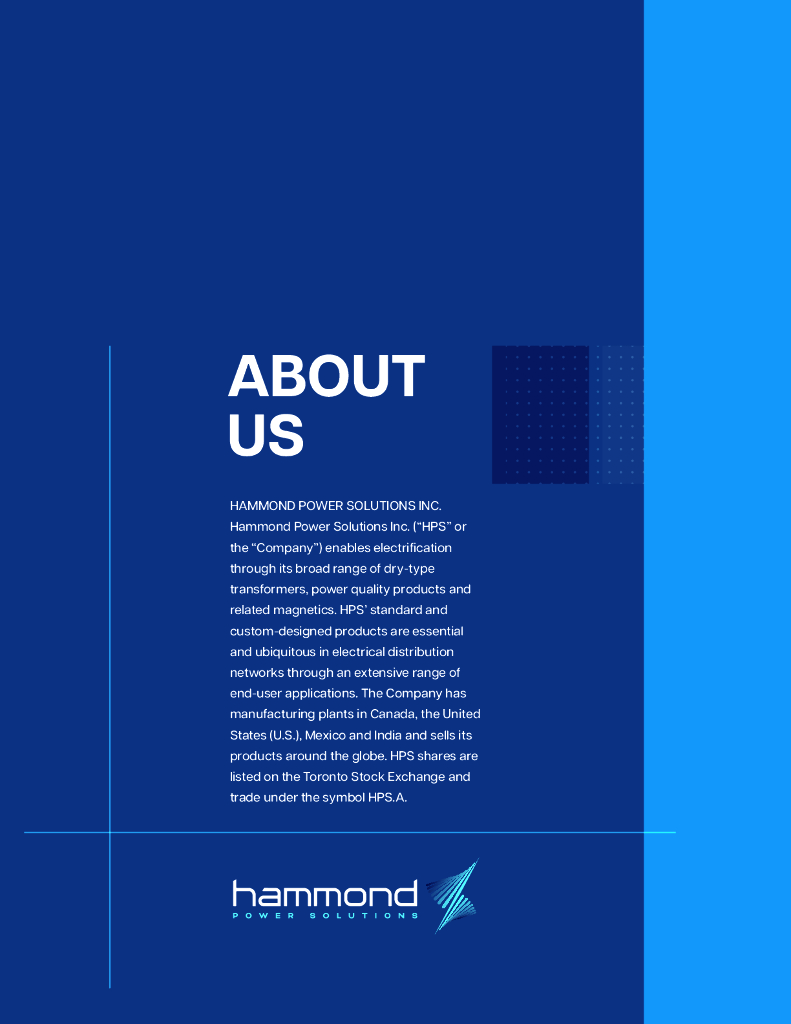 ABOUT US

HAMMOND POWER SOLUTIONS INC.
Hammond Power Solutions Inc. ("HPS" or the "Company") enables electrification through its broad range of dry-type transformers, power quality products and related magnetics. HPS' standard and custom-designed products are essential and ubiquitous in electrical distribution networks through an extensive range of end-user applications. The Company has manufacturing plants in Canada, the United States (U.S.), Mexico and India and sells its products around the globe. HPS shares are listed on the Toronto Stock Exchange and trade under the symbol HPS.A.

hammond
POWER SOLUTIONS